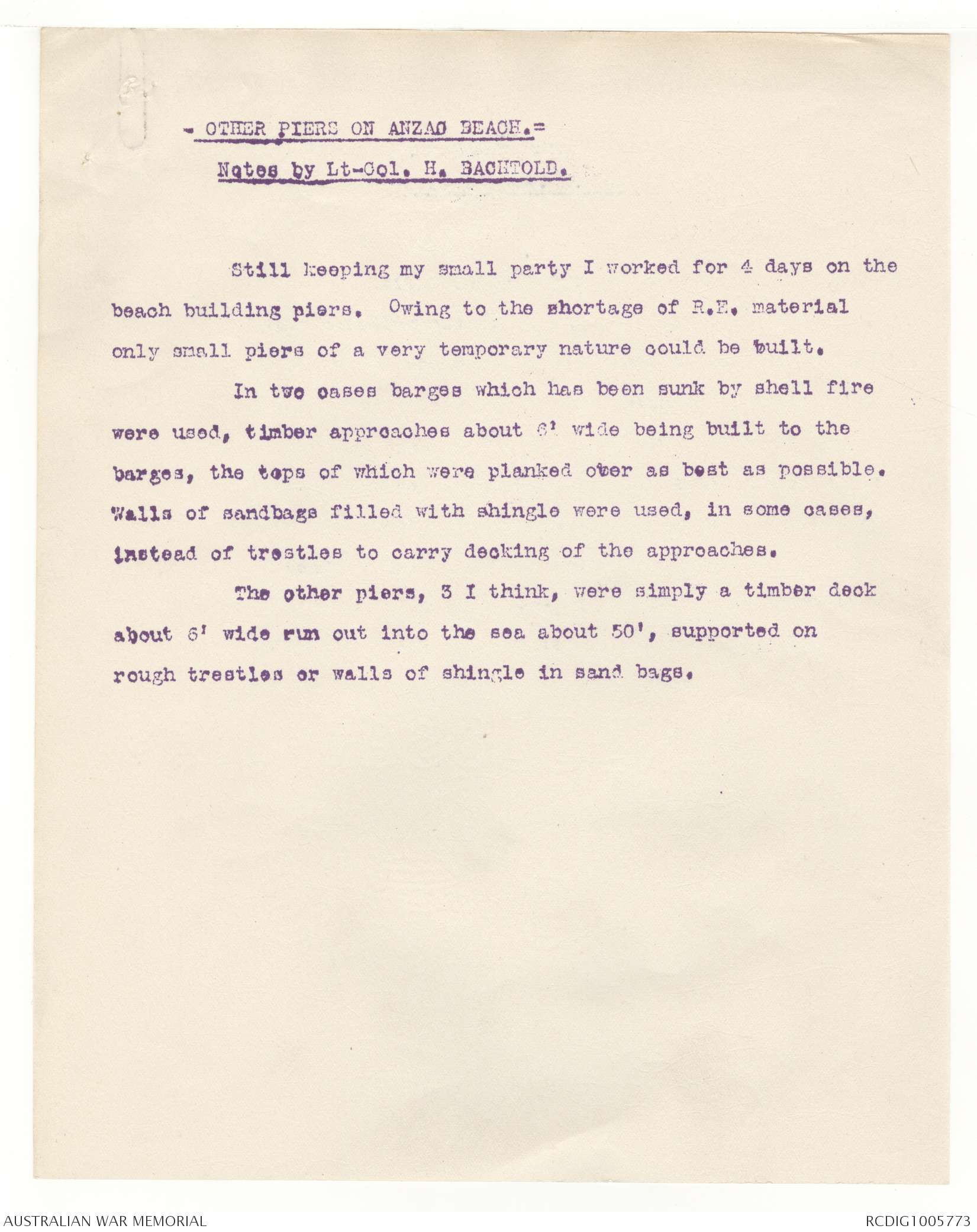 - OTHER PIERS ON ANZAC BEACH.=

Notes by Lt-Col. H. BACHTOLD.

Still keeping my small party I worked for 4 days on the beach building piers. Owing to the shortage of R.E. material only small piers of a very temporary nature could be built.

In two cases barges which has been sunk by shell fire were used, timber approaches about 6' wide being built to the barges, the tops of which were planked over as best as possible. Walls of sandbags filled with shingle were used, in some cases, instead of trestles to carry decking of the approaches.

The other piers, 3 I think, were simply a timber deck about 6' wide run out into the sea about 50', supported on rough trestles or walls of shingle in sand bags.

AUSTRALIAN WAR MEMORIAL

RCDIG1005773